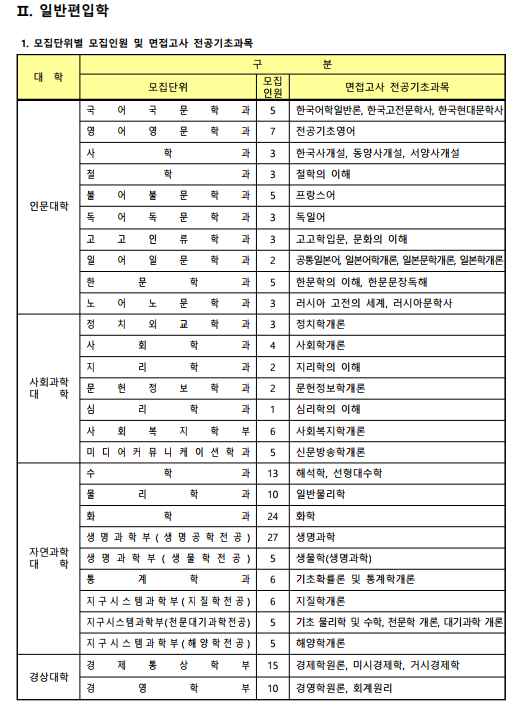 II. 일반편입학

1. 모집단위별 모집인원 및 면접고사 전공기초과목

| 대 학 | 구 분 | | |
|---|---|---|---|
| | 모집단위 | 모집인원 | 면접고사 전공기초과목 |
| 인문대학 | 국어국문학과 | 5 | 한국어학일반론, 한국고전문학사, 한국현대문학사 |
| | 영어영문학과 | 7 | 전공기초영어 |
| | 사학과 | 3 | 한국사개설, 동양사개설, 서양사개설 |
| | 철학과 | 3 | 철학의 이해 |
| | 불어불문학과 | 5 | 프랑스어 |
| | 독어독문학과 | 3 | 독일어 |
| | 고고인류학과 | 3 | 고고학입문, 문화의 이해 |
| | 일어일문학과 | 2 | 공통일본어, 일본어학개론, 일본문학개론, 일본학개론 |
| | 한문학과 | 5 | 한문학의 이해, 한문문장독해 |
| | 노어노문학과 | 3 | 러시아 고전의 세계, 러시아문학사 |
| 사회과학대학 | 정치외교학과 | 3 | 정치학개론 |
| | 사회학과 | 4 | 사회학개론 |
| | 지리학과 | 2 | 지리학의 이해 |
| | 문헌정보학과 | 2 | 문헌정보학개론 |
| | 심리학과 | 1 | 심리학의 이해 |
| | 사회복지학부 | 6 | 사회복지학개론 |
| | 미디어커뮤니케이션학과 | 5 | 신문방송학개론 |
| 자연과학대학 | 수학과 | 13 | 해석학, 선형대수학 |
| | 물리학과 | 10 | 일반물리학 |
| | 화학과 | 24 | 화학 |
| | 생명과학부(생명공학전공) | 27 | 생명과학 |
| | 생명과학부(생물학전공) | 5 | 생물학(생명과학) |
| | 통계학과 | 6 | 기초확률론 및 통계학개론 |
| | 지구시스템과학부(지질학전공) | 6 | 지질학개론 |
| | 지구시스템과학부(천문대기과학전공) | 5 | 기초 물리학 및 수학, 천문학 개론, 대기과학 개론 |
| | 지구시스템과학부(해양학전공) | 5 | 해양학개론 |
| 경상대학 | 경제통상학부 | 15 | 경제학원론, 미시경제학, 거시경제학 |
| | 경영학부 | 10 | 경영학원론, 회계원리 |